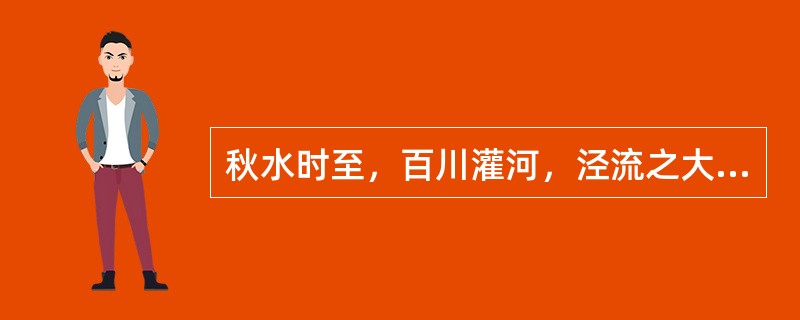 秋水时至，百川灌河，泾流之大...